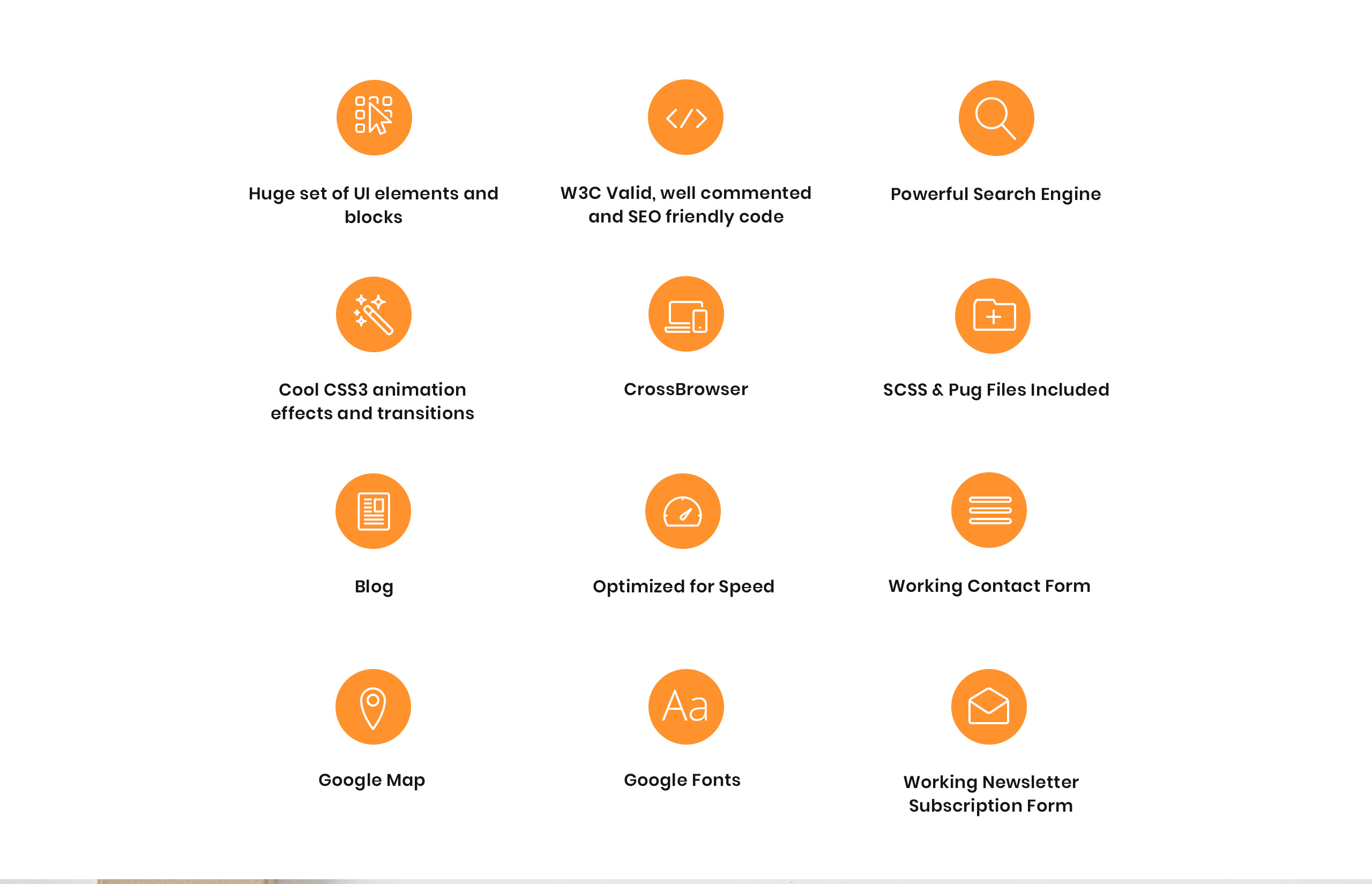 Huge set of UI elements and blocks

W3C Valid, well commented and SEO friendly code

Powerful Search Engine

Cool CSS3 animation effects and transitions

CrossBrowser

SCSS & Pug Files Included

Blog

Optimized for Speed

Working Contact Form

Google Map

Aa

Google Fonts

Working Newsletter Subscription Form